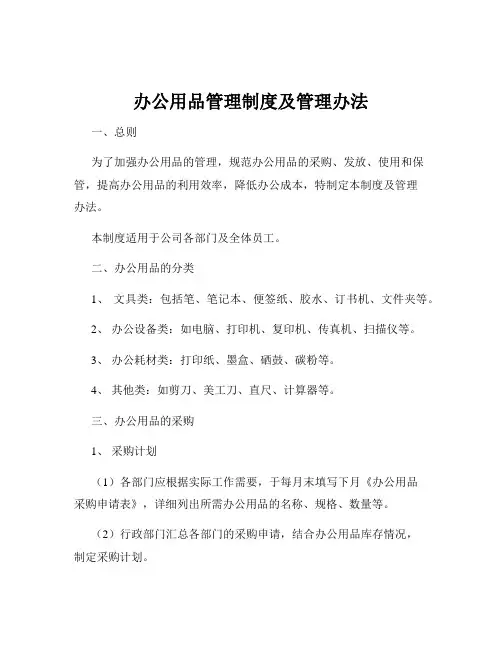 办公用品管理制度及管理办法

一、总则

为了加强办公用品的管理，规范办公用品的采购、发放、使用和保管，提高办公用品的利用效率，降低办公成本，特制定本制度及管理办法。

本制度适用于公司各部门及全体员工。

二、办公用品的分类

1、 文具类：包括笔、笔记本、便签纸、胶水、订书机、文件夹等。

2、 办公设备类：如电脑、打印机、复印机、传真机、扫描仪等。

3、 办公耗材类：打印纸、墨盒、硒鼓、碳粉等。

4、 其他类：如剪刀、美工刀、直尺、计算器等。

三、办公用品的采购

1、 采购计划

（1）各部门应根据实际工作需要，于每月末填写下月《办公用品采购申请表》，详细列出所需办公用品的名称、规格、数量等。

（2）行政部门汇总各部门的采购申请，结合办公用品库存情况，制定采购计划。